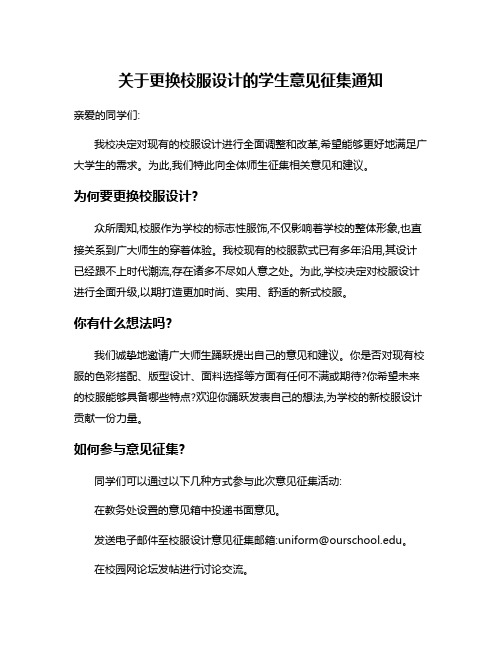 关于更换校服设计的学生意见征集通知

亲爱的同学们:

我校决定对现有的校服设计进行全面调整和改革,希望能够更好地满足广大学生的需求。为此,我们特此向全体师生征集相关意见和建议。

为何要更换校服设计?

众所周知,校服作为学校的标志性服饰,不仅影响着学校的整体形象,也直接关系到广大师生的穿着体验。我校现有的校服款式已有多年沿用,其设计已经跟不上时代潮流,存在诸多不尽如人意之处。为此,学校决定对校服设计进行全面升级,以期打造更加时尚、实用、舒适的新式校服。

你有什么想法吗?

我们诚挚地邀请广大师生踊跃提出自己的意见和建议。你是否对现有校服的色彩搭配、版型设计、面料选择等方面有任何不满或期待?你希望未来的校服能够具备哪些特点?欢迎你踊跃发表自己的想法,为学校的新校服设计贡献一份力量。

如何参与意见征集?

同学们可以通过以下几种方式参与此次意见征集活动:

在教务处设置的意见箱中投递书面意见。

发送电子邮件至校服设计意见征集邮箱:uniform@ourschool.edu。

在校园网论坛发帖进行讨论交流。